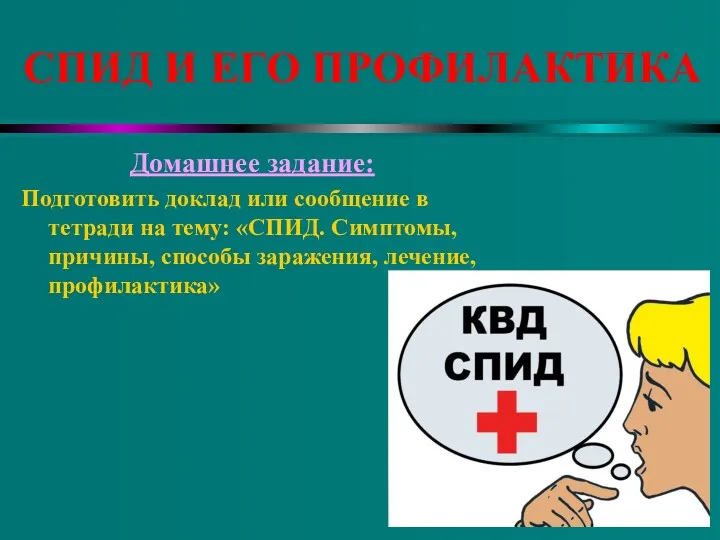 СПИД И ЕГО ПРОФИЛАКТИКА

Домашнее задание:

Подготовить доклад или сообщение в тетради на тему: «СПИД. Симптомы, причины, способы заражения, лечение, профилактика»

КВД
СПИД